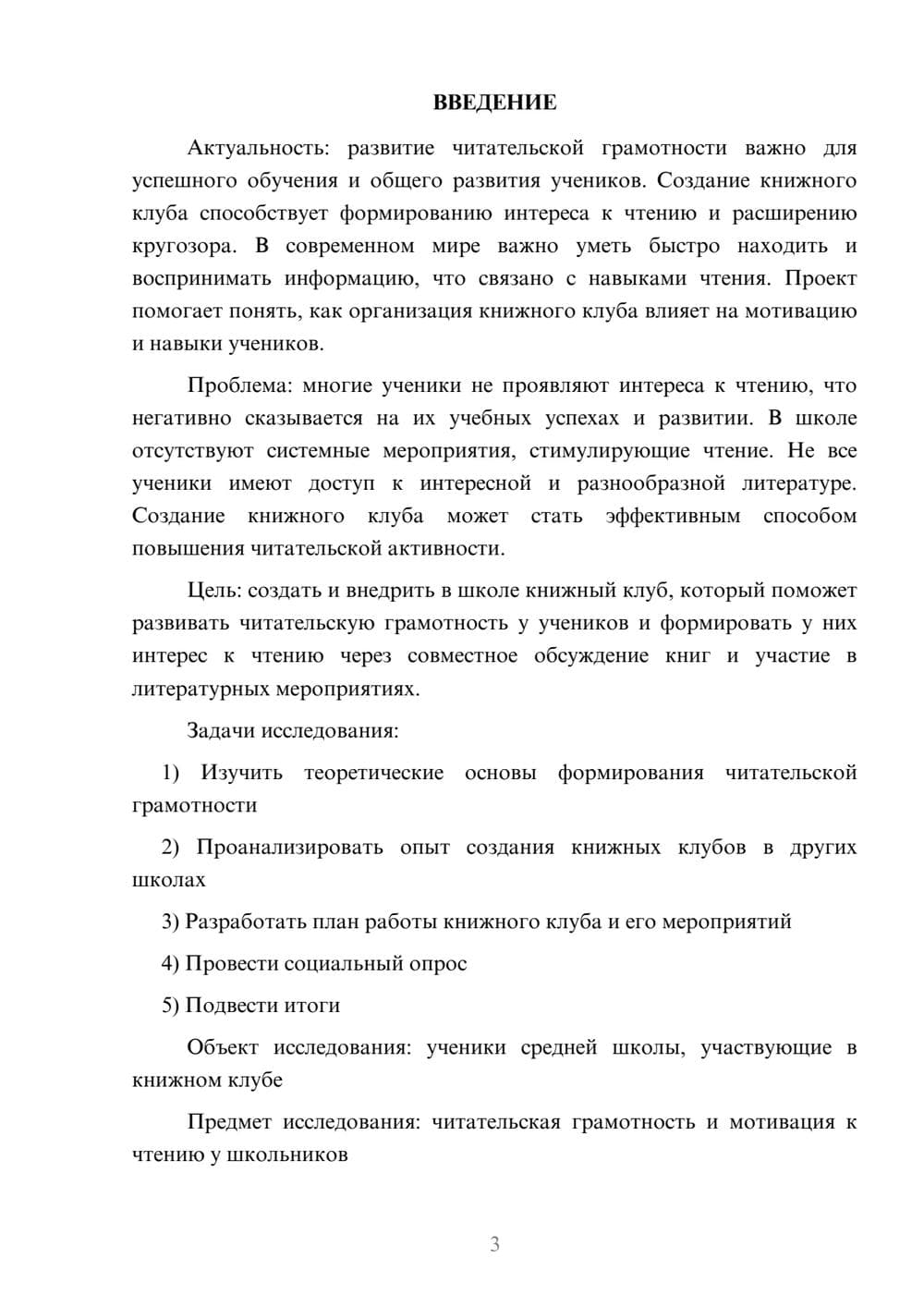 ВВЕДЕНИЕ

Актуальность: развитие читательской грамотности важно для успешного обучения и общего развития учеников. Создание книжного клуба способствует формированию интереса к чтению и расширению кругозора. В современном мире важно уметь быстро находить и воспринимать информацию, что связано с навыками чтения. Проект помогает понять, как организация книжного клуба влияет на мотивацию и навыки учеников.

Проблема: многие ученики не проявляют интереса к чтению, что негативно сказывается на их учебных успехах и развитии. В школе отсутствуют системные мероприятия, стимулирующие чтение. Не все ученики имеют доступ к интересной и разнообразной литературе. Создание книжного клуба может стать эффективным способом повышения читательской активности.

Цель: создать и внедрить в школе книжный клуб, который поможет развивать читательскую грамотность у учеников и формировать у них интерес к чтению через совместное обсуждение книг и участие в литературных мероприятиях.

Задачи исследования:

1) Изучить теоретические основы формирования читательской грамотности

2) Проанализировать опыт создания книжных клубов в других школах

3) Разработать план работы книжного клуба и его мероприятий

4) Провести социальный опрос

5) Подвести итоги

Объект исследования: ученики средней школы, участвующие в книжном клубе

Предмет исследования: читательская грамотность и мотивация к чтению у школьников

3